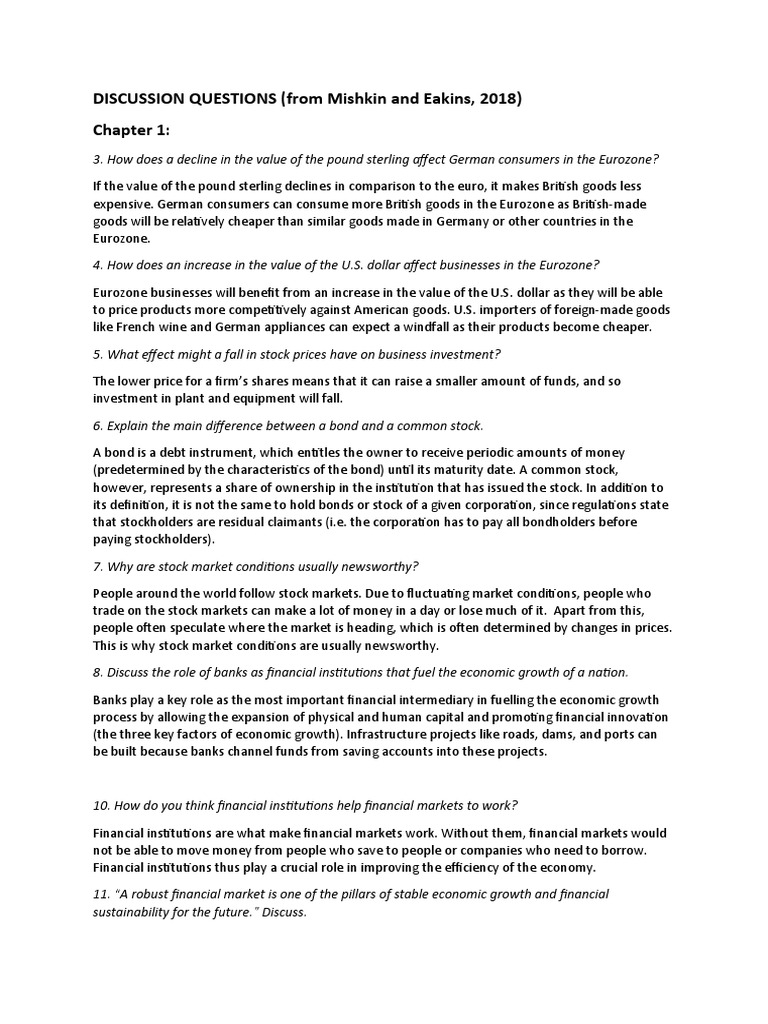 DISCUSSION QUESTIONS (from Mishkin and Eakins, 2018)

Chapter 1:

3. How does a decline in the value of the pound sterling affect German consumers in the Eurozone?

If the value of the pound sterling declines in comparison to the euro, it makes British goods less expensive. German consumers can consume more British goods in the Eurozone as British-made goods will be relatively cheaper than similar goods made in Germany or other countries in the Eurozone.

4. How does an increase in the value of the U.S. dollar affect businesses in the Eurozone?

Eurozone businesses will benefit from an increase in the value of the U.S. dollar as they will be able to price products more competitively against American goods. U.S. importers of foreign-made goods like French wine and German appliances can expect a windfall as their products become cheaper.

5. What effect might a fall in stock prices have on business investment?

The lower price for a firm's shares means that it can raise a smaller amount of funds, and so investment in plant and equipment will fall.

6. Explain the main difference between a bond and a common stock.

A bond is a debt instrument, which entitles the owner to receive periodic amounts of money (predetermined by the characteristics of the bond) until its maturity date. A common stock, however, represents a share of ownership in the institution that has issued the stock. In addition to its definition, it is not the same to hold bonds or stock of a given corporation, since regulations state that stockholders are residual claimants (i.e. the corporation has to pay all bondholders before paying stockholders).

7. Why are stock market conditions usually newsworthy?

People around the world follow stock markets. Due to fluctuating market conditions, people who trade on the stock markets can make a lot of money in a day or lose much of it. Apart from this, people often speculate where the market is heading, which is often determined by changes in prices. This is why stock market conditions are usually newsworthy.

8. Discuss the role of banks as financial institutions that fuel the economic growth of a nation.

Banks play a key role as the most important financial intermediary in fuelling the economic growth process by allowing the expansion of physical and human capital and promoting financial innovation (the three key factors of economic growth). Infrastructure projects like roads, dams, and ports can be built because banks channel funds from saving accounts into these projects.

10. How do you think financial institutions help financial markets to work?

Financial institutions are what make financial markets work. Without them, financial markets would not be able to move money from people who save to people or companies who need to borrow. Financial institutions thus play a crucial role in improving the efficiency of the economy.

11. "A robust financial market is one of the pillars of stable economic growth and financial sustainability for the future." Discuss.